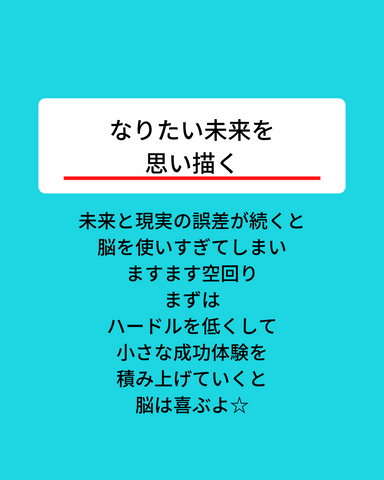 なりたい未来を
思い描く

未来と現実の誤差が続くと
脳を使いすぎてしまい
ますます空回り
まずは
ハードルを低くして
小さな成功体験を
積み上げていくと
脳は喜ぶよ☆